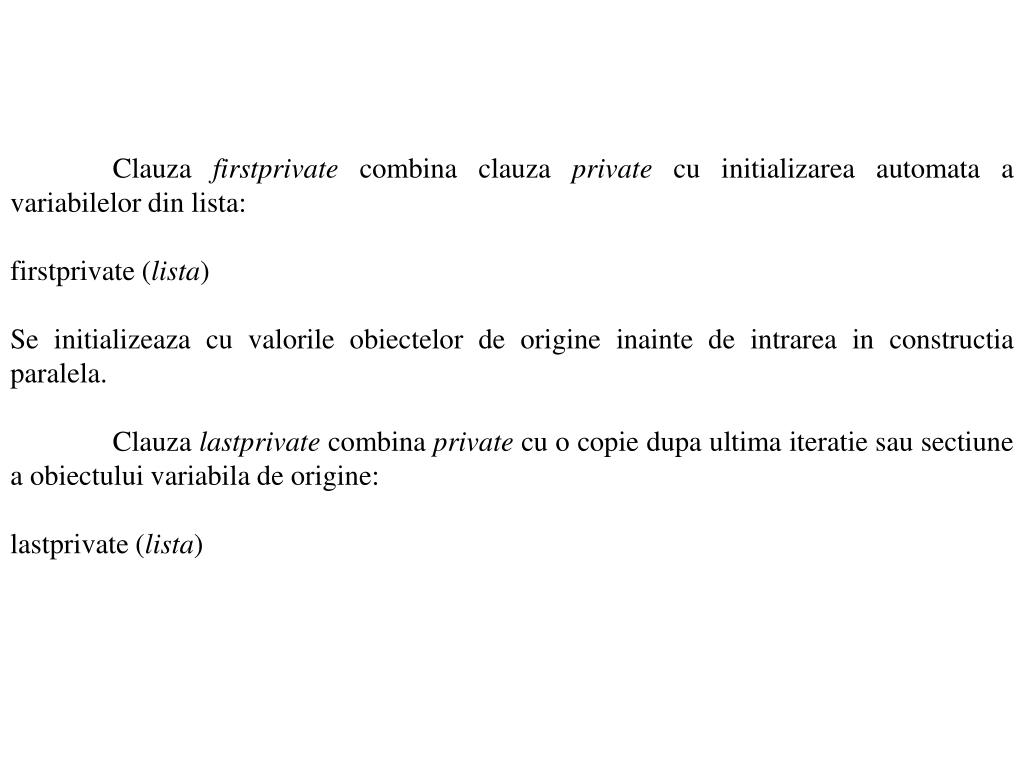 Clauza firstprivate combina clauza private cu initializarea automata a variabilelor din lista:

firstprivate (lista)

Se initializeaza cu valorile obiectelor de origine inainte de intrarea in constructia paralela.

Clauza lastprivate combina private cu o copie dupa ultima iteratie sau sectiune a obiectului variabila de origine:

lastprivate (lista)